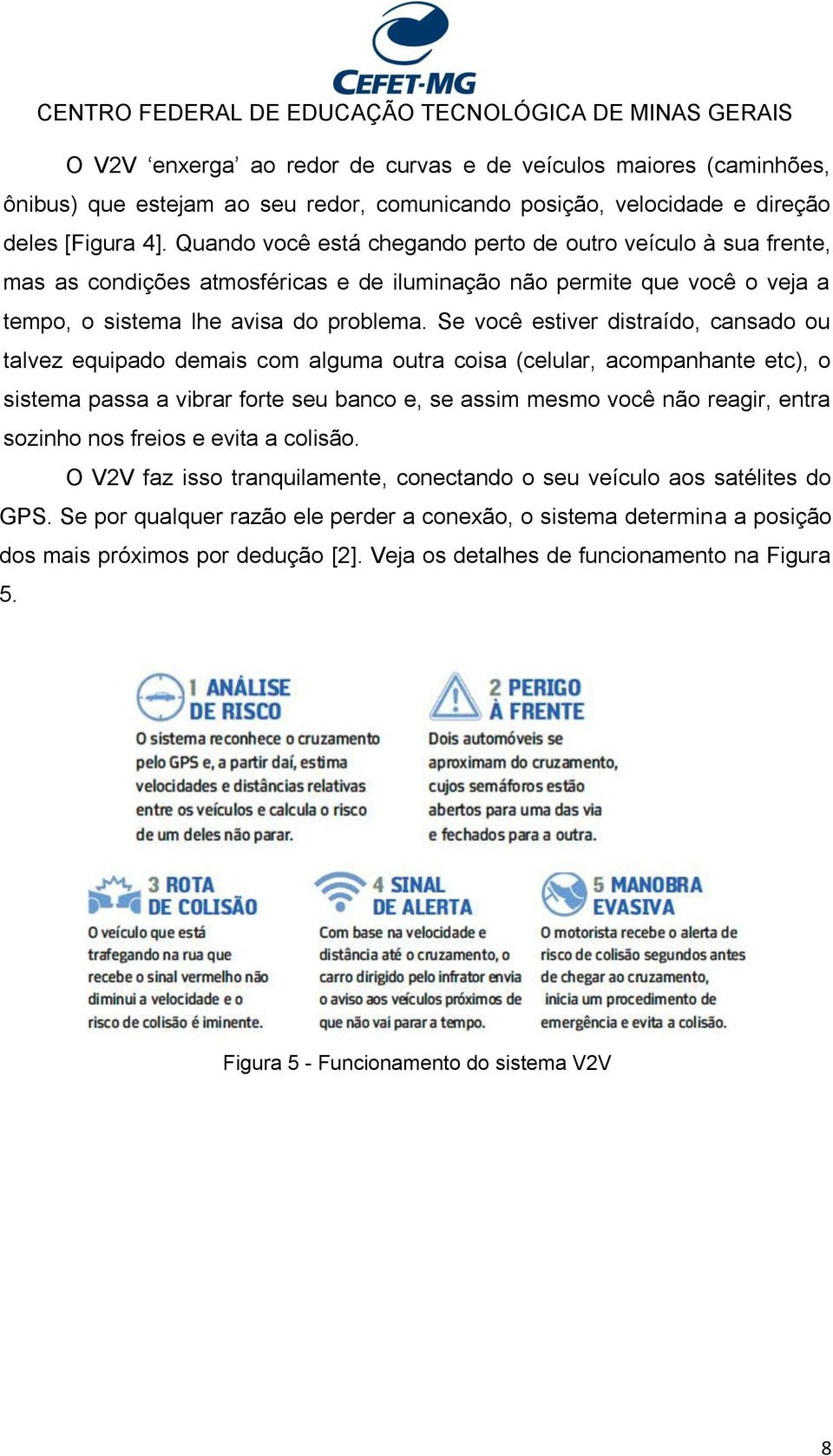 CEFET-MG
CENTRO FEDERAL DE EDUCAÇÃO TECNOLÓGICA DE MINAS GERAIS

O V2V ‘enxerga’ ao redor de curvas e de veículos maiores (caminhões, ônibus) que estejam ao seu redor, comunicando posição, velocidade e direção deles [Figura 4]. Quando você está chegando perto de outro veículo à sua frente, mas as condições atmosféricas e de iluminação não permite que você o veja a tempo, o sistema lhe avisa do problema. Se você estiver distraído, cansado ou talvez equipado demais com alguma outra coisa (celular, acompanhante etc), o sistema passa a vibrar forte seu banco e, se assim mesmo você não reagir, entra sozinho nos freios e evita a colisão.

O V2V faz isso tranquilamente, conectando o seu veículo aos satélites do GPS. Se por qualquer razão ele perder a conexão, o sistema determina a posição dos mais próximos por dedução [2]. Veja os detalhes de funcionamento na Figura 5.

1 ANÁLISE DE RISCO
O sistema reconhece o cruzamento pelo GPS e, a partir daí, estima velocidades e distâncias relativas entre os veículos e calcula o risco de um deles não parar.

2 PERIGO À FRENTE
Dois automóveis se aproximam do cruzamento, cujos semáforos estão abertos para uma das via e fechados para a outra.

3 ROTA DE COLISÃO
O veículo que está trafegando na rua que recebe o sinal vermelho não diminui a velocidade e o risco de colisão é iminente.

4 SINAL DE ALERTA
Com base na velocidade e distância até o cruzamento, o carro dirigido pelo infrator envia o aviso aos veículos próximos de que não vai parar a tempo.

5 MANOBRA EVASIVA
O motorista recebe o alerta de risco de colisão segundos antes de chegar ao cruzamento, inicia um procedimento de emergência e evita a colisão.

Figura 5 - Funcionamento do sistema V2V

8